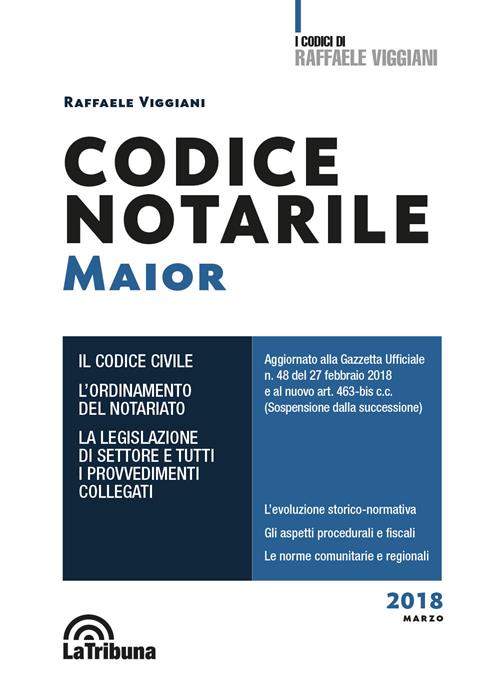 I CODICI DI
RAFFAELE VIGGIANI

RAFFAELE VIGGIANI

CODICE NOTARILE
MAIOR

IL CODICE CIVILE

L'ORDINAMENTO DEL NOTARIATO

LA LEGISLAZIONE DI SETTORE E TUTTI I PROVVEDIMENTI COLLEGATI

Aggiornato alla Gazzetta Ufficiale n. 48 del 27 febbraio 2018 e al nuovo art. 463-bis c.c. (Sospensione dalla successione)

L'evoluzione storico-normativa

Gli aspetti procedurali e fiscali

Le norme comunitarie e regionali

2018
MARZO

LaTribuna